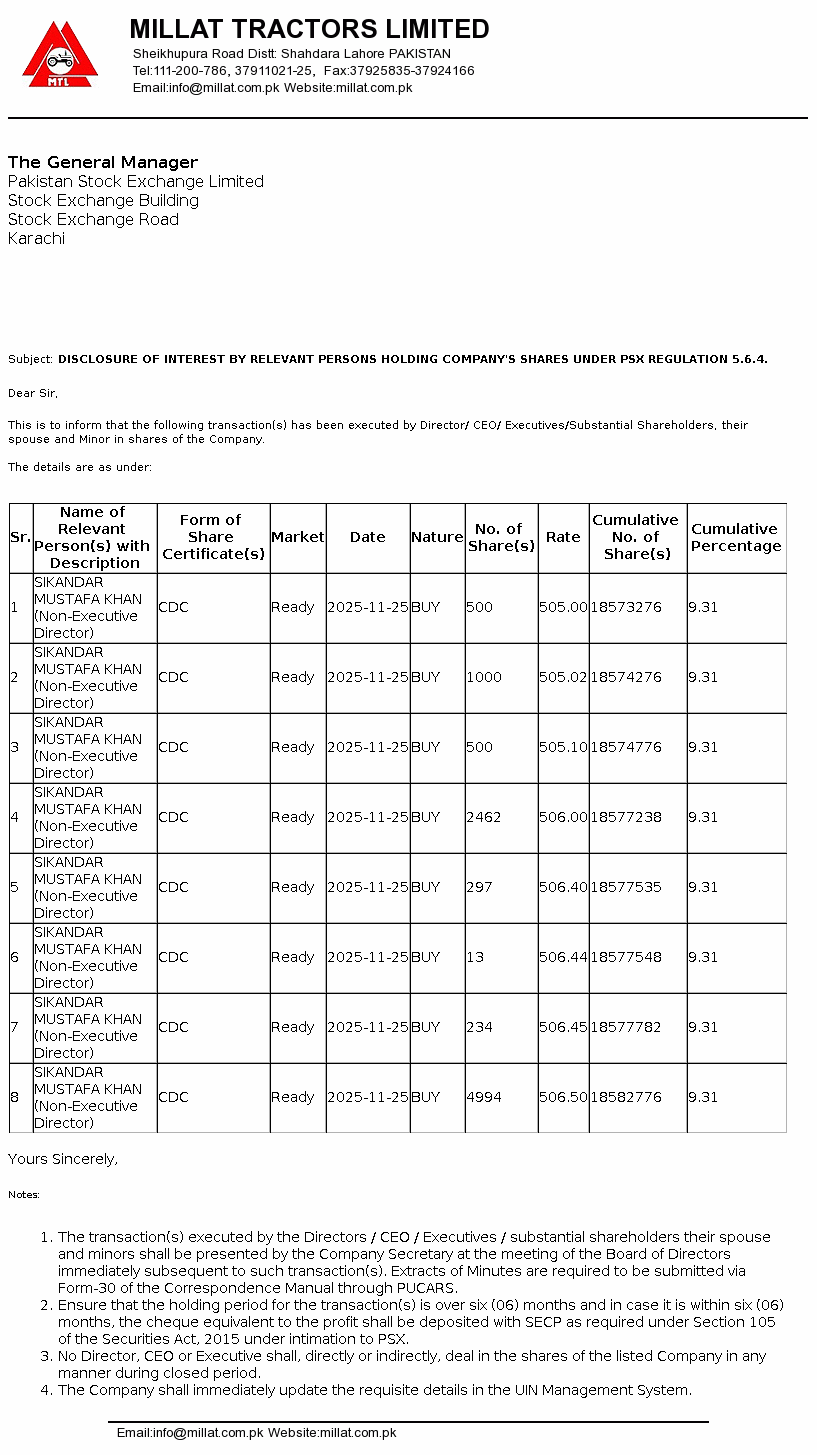 MTL

MILLAT TRACTORS LIMITED
Sheikhupura Road Distt: Shahdara Lahore PAKISTAN
Tel:111-200-786, 37911021-25, Fax:37925835-37924166
Email:info@millat.com.pk Website:millat.com.pk

The General Manager
Pakistan Stock Exchange Limited
Stock Exchange Building
Stock Exchange Road
Karachi

Subject: DISCLOSURE OF INTEREST BY RELEVANT PERSONS HOLDING COMPANY'S SHARES UNDER PSX REGULATION 5.6.4.

Dear Sir,

This is to inform that the following transaction(s) has been executed by Director/ CEO/ Executives/Substantial Shareholders, their spouse and Minor in shares of the Company.

The details are as under:

| Sr. | Name of Relevant Person(s) with Description | Form of Share Certificate(s) | Market | Date | Nature | No. of Share(s) | Rate | Cumulative No. of Share(s) | Cumulative Percentage |
|---|---|---|---|---|---|---|---|---|---|
| 1 | SIKANDAR MUSTAFA KHAN (Non-Executive Director) | CDC | Ready | 2025-11-25 | BUY | 500 | 505.00 | 18573276 | 9.31 |
| 2 | SIKANDAR MUSTAFA KHAN (Non-Executive Director) | CDC | Ready | 2025-11-25 | BUY | 1000 | 505.02 | 18574276 | 9.31 |
| 3 | SIKANDAR MUSTAFA KHAN (Non-Executive Director) | CDC | Ready | 2025-11-25 | BUY | 500 | 505.10 | 18574776 | 9.31 |
| 4 | SIKANDAR MUSTAFA KHAN (Non-Executive Director) | CDC | Ready | 2025-11-25 | BUY | 2462 | 506.00 | 18577238 | 9.31 |
| 5 | SIKANDAR MUSTAFA KHAN (Non-Executive Director) | CDC | Ready | 2025-11-25 | BUY | 297 | 506.40 | 18577535 | 9.31 |
| 6 | SIKANDAR MUSTAFA KHAN (Non-Executive Director) | CDC | Ready | 2025-11-25 | BUY | 13 | 506.44 | 18577548 | 9.31 |
| 7 | SIKANDAR MUSTAFA KHAN (Non-Executive Director) | CDC | Ready | 2025-11-25 | BUY | 234 | 506.45 | 18577782 | 9.31 |
| 8 | SIKANDAR MUSTAFA KHAN (Non-Executive Director) | CDC | Ready | 2025-11-25 | BUY | 4994 | 506.50 | 18582776 | 9.31 |

Yours Sincerely,

Notes:

1. The transaction(s) executed by the Directors / CEO / Executives / substantial shareholders their spouse and minors shall be presented by the Company Secretary at the meeting of the Board of Directors immediately subsequent to such transaction(s). Extracts of Minutes are required to be submitted via Form-30 of the Correspondence Manual through PUCARS.
2. Ensure that the holding period for the transaction(s) is over six (06) months and in case it is within six (06) months, the cheque equivalent to the profit shall be deposited with SECP as required under Section 105 of the Securities Act, 2015 under intimation to PSX.
3. No Director, CEO or Executive shall, directly or indirectly, deal in the shares of the listed Company in any manner during closed period.
4. The Company shall immediately update the requisite details in the UIN Management System.

Email:info@millat.com.pk Website:millat.com.pk